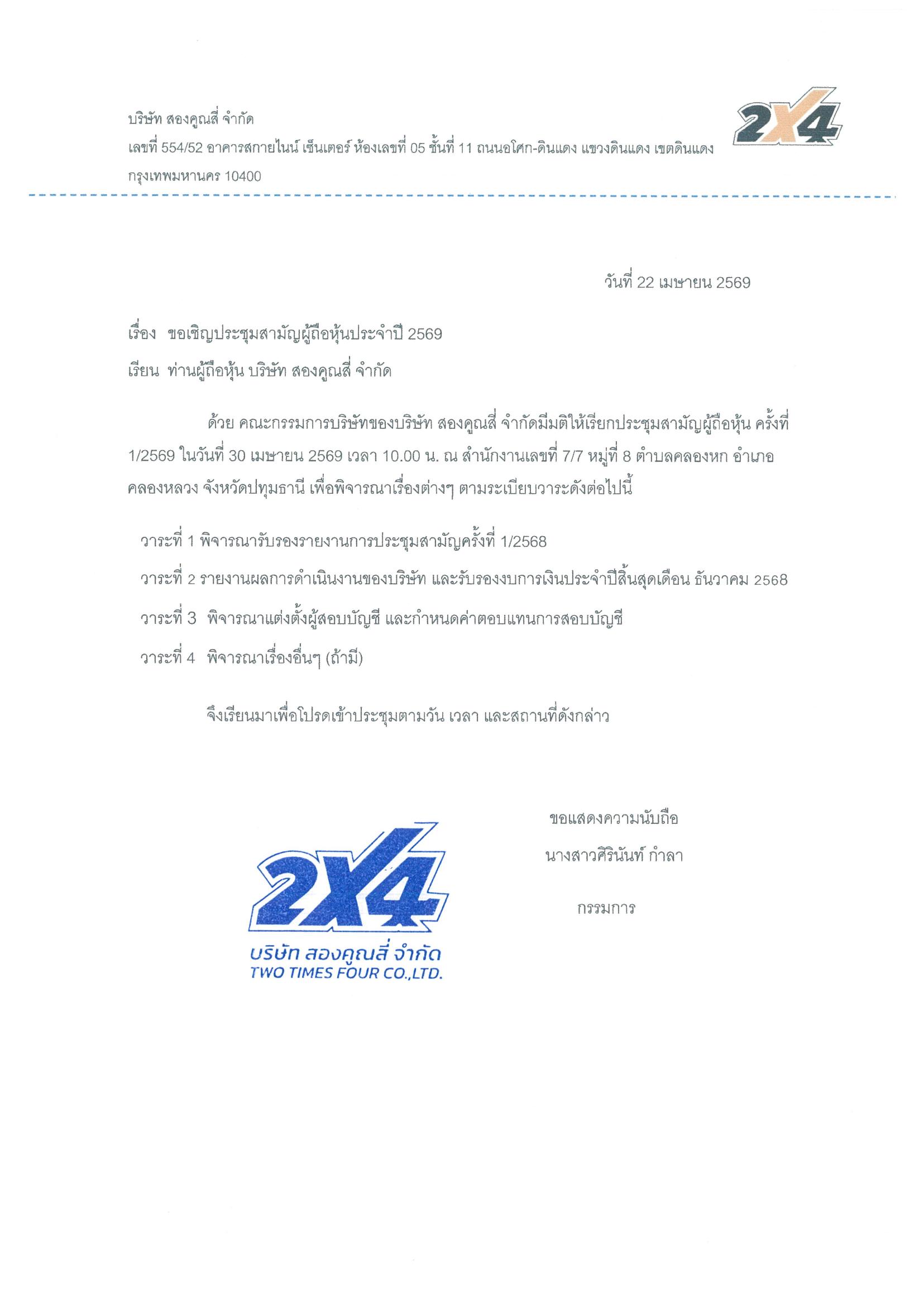 บริษัท สองคูณสี่ จำกัด
เลขที่ 554/52 อาคารสกายไนน์ เซ็นเตอร์ ห้องเลขที่ 05 ชั้นที่ 11 ถนนอโศก-ดินแดง แขวงดินแดง เขตดินแดง กรุงเทพมหานคร 10400

2X4

วันที่ 22 เมษายน 2569

เรื่อง ขอเชิญประชุมสามัญผู้ถือหุ้นประจำปี 2569

เรียน ท่านผู้ถือหุ้น บริษัท สองคูณสี่ จำกัด

ด้วย คณะกรรมการบริษัทของบริษัท สองคูณสี่ จำกัดมีมติให้เรียกประชุมสามัญผู้ถือหุ้น ครั้งที่ 1/2569 ในวันที่ 30 เมษายน 2569 เวลา 10.00 น. ณ สำนักงานเลขที่ 7/7 หมู่ที่ 8 ตำบลคลองหก อำเภอคลองหลวง จังหวัดปทุมธานี เพื่อพิจารณาเรื่องต่างๆ ตามระเบียบวาระดังต่อไปนี้

วาระที่ 1 พิจารณารับรองรายงานการประชุมสามัญครั้งที่ 1/2568

วาระที่ 2 รายงานผลการดำเนินงานของบริษัท และรับรองงบการเงินประจำปีสิ้นสุดเดือน ธันวาคม 2568

วาระที่ 3 พิจารณาแต่งตั้งผู้สอบบัญชี และกำหนดค่าตอบแทนการสอบบัญชี

วาระที่ 4 พิจารณาเรื่องอื่นๆ (ถ้ามี)

จึงเรียนมาเพื่อโปรดเข้าประชุมตามวัน เวลา และสถานที่ดังกล่าว

ขอแสดงความนับถือ

นางสาวศิรินันท์ กำลา

กรรมการ

2X4
บริษัท สองคูณสี่ จำกัด
TWO TIMES FOUR CO.,LTD.